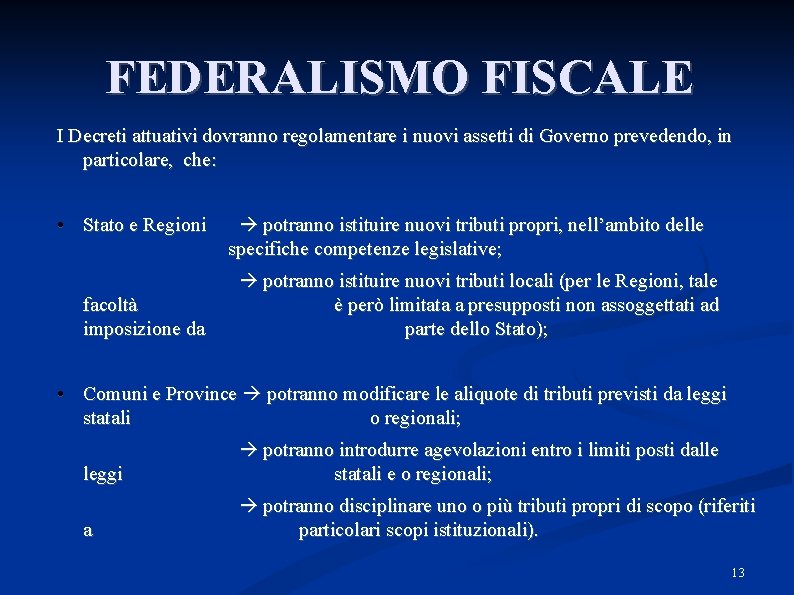 FEDERALISMO FISCALE

I Decreti attuativi dovranno regolamentare i nuovi assetti di Governo prevedendo, in particolare, che:

• Stato e Regioni → potranno istituire nuovi tributi propri, nell'ambito delle specifiche competenze legislative;

→ potranno istituire nuovi tributi locali (per le Regioni, tale facoltà è però limitata a presupposti non assoggettati ad imposizione da parte dello Stato);

• Comuni e Province → potranno modificare le aliquote di tributi previsti da leggi statali o regionali;

→ potranno introdurre agevolazioni entro i limiti posti dalle leggi statali e o regionali;

→ potranno disciplinare uno o più tributi propri di scopo (riferiti a particolari scopi istituzionali).

13